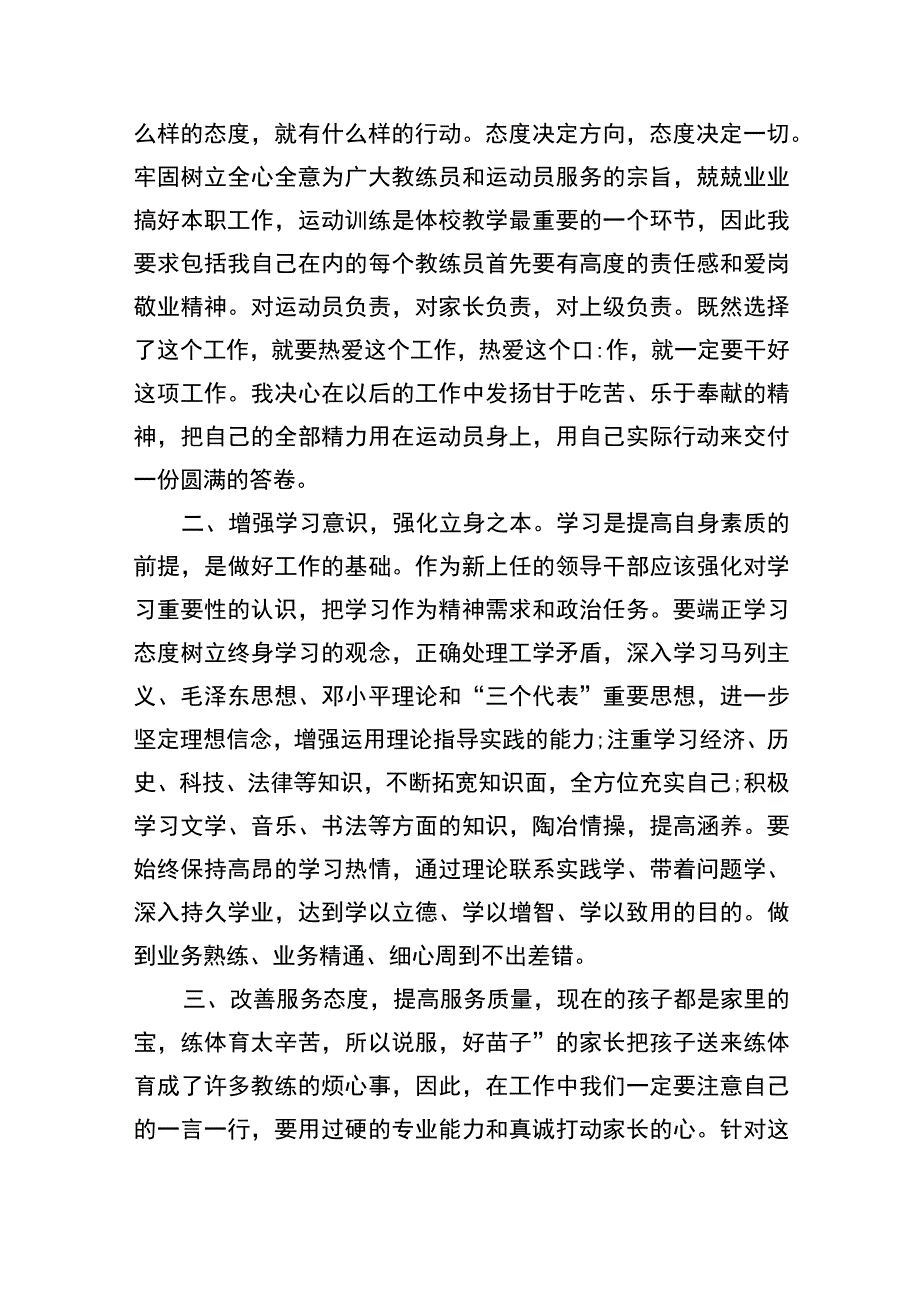 么样的态度，就有什么样的行动。态度决定方向，态度决定一切。牢固树立全心全意为广大教练员和运动员服务的宗旨，兢兢业业搞好本职工作，运动训练是体校教学最重要的一个环节，因此我要求包括我自己在内的每个教练员首先要有高度的责任感和爱岗敬业精神。对运动员负责，对家长负责，对上级负责。既然选择了这个工作，就要热爱这个工作，热爱这个口:作，就一定要干好这项工作。我决心在以后的工作中发扬甘于吃苦、乐于奉献的精神，把自己的全部精力用在运动员身上，用自己实际行动来交付一份圆满的答卷。

二、增强学习意识，强化立身之本。学习是提高自身素质的前提，是做好工作的基础。作为新上任的领导干部应该强化对学习重要性的认识，把学习作为精神需求和政治任务。要端正学习态度树立终身学习的观念，正确处理工学矛盾，深入学习马列主义、毛泽东思想、邓小平理论和“三个代表”重要思想，进一步坚定理想信念，增强运用理论指导实践的能力;注重学习经济、历史、科技、法律等知识，不断拓宽知识面，全方位充实自己;积极学习文学、音乐、书法等方面的知识，陶冶情操，提高涵养。要始终保持高昂的学习热情，通过理论联系实践学、带着问题学、深入持久学业，达到学以立德、学以增智、学以致用的目的。做到业务熟练、业务精通、细心周到不出差错。

三、改善服务态度，提高服务质量，现在的孩子都是家里的宝，练体育太辛苦，所以说服，好苗子”的家长把孩子送来练体育成了许多教练的烦心事，因此，在工作中我们一定要注意自己的一言一行，要用过硬的专业能力和真诚打动家长的心。针对这